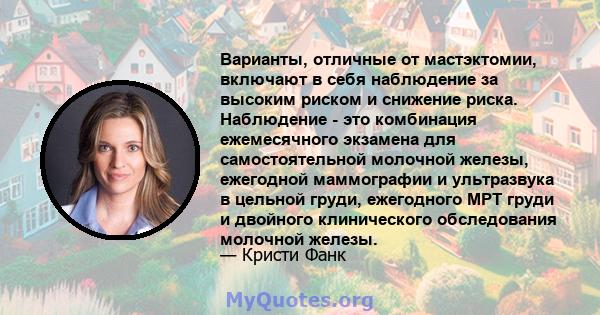 Варианты, отличные от мастэктомии, включают в себя наблюдение за высоким риском и снижение риска. Наблюдение - это комбинация ежемесячного экзамена для самостоятельной молочной железы, ежегодной маммографии и ультразвука в цельной груди, ежегодного МРТ груди и двойного клинического обследования молочной железы.

— Кристи Фанк

MyQuotes.org